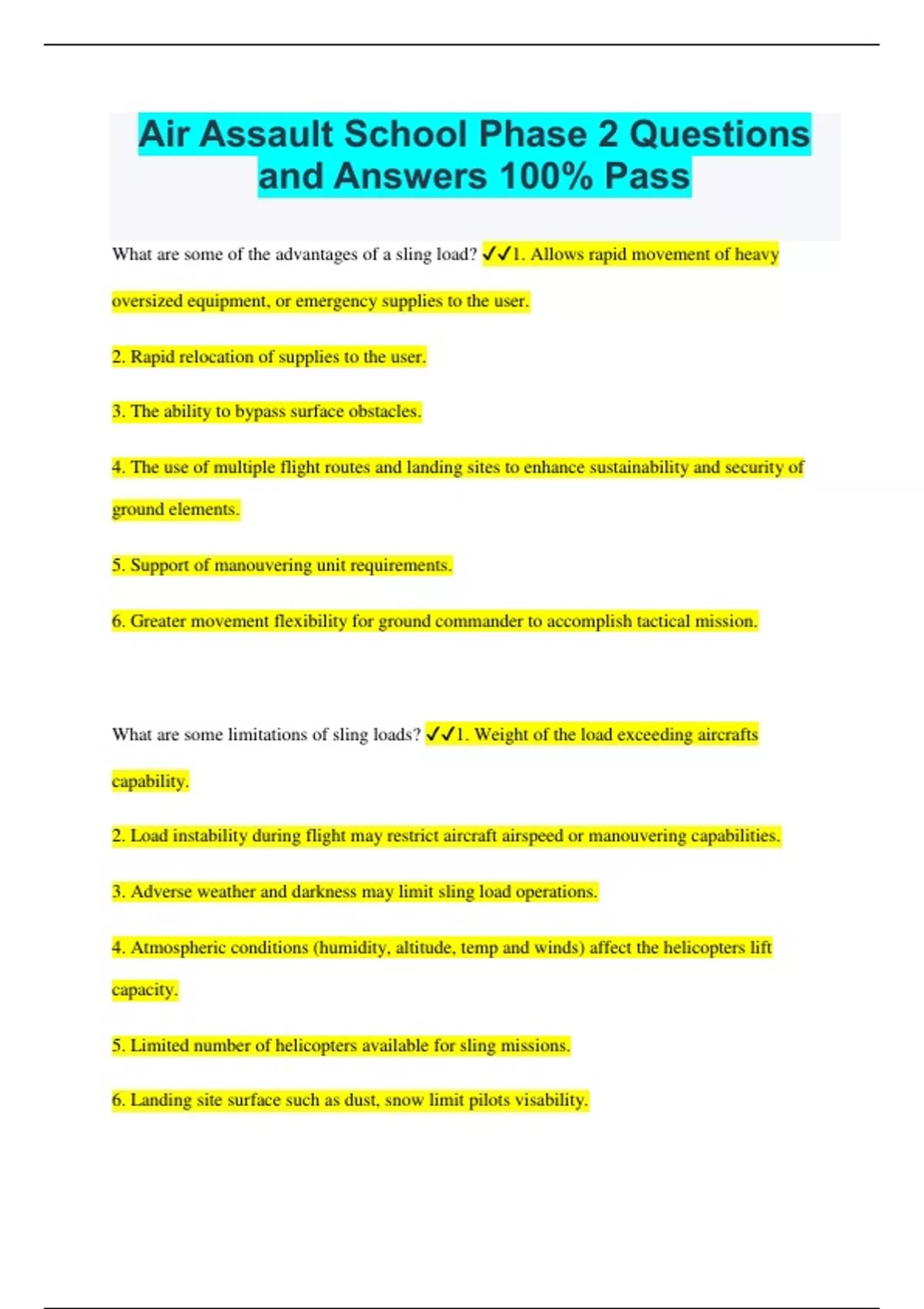 Air Assault School Phase 2 Questions and Answers 100% Pass

What are some of the advantages of a sling load? ✓✓1. Allows rapid movement of heavy oversized equipment, or emergency supplies to the user.

2. Rapid relocation of supplies to the user.

3. The ability to bypass surface obstacles.

4. The use of multiple flight routes and landing sites to enhance sustainability and security of ground elements.

5. Support of manouvering unit requirements.

6. Greater movement flexibility for ground commander to accomplish tactical mission.

What are some limitations of sling loads? ✓✓1. Weight of the load exceeding aircrafts capability.

2. Load instability during flight may restrict aircraft airspeed or manouvering capabilities.

3. Adverse weather and darkness may limit sling load operations.

4. Atmospheric conditions (humidity, altitude, temp and winds) affect the helicopters lift capacity.

5. Limited number of helicopters available for sling missions.

6. Landing site surface such as dust, snow limit pilots visability.